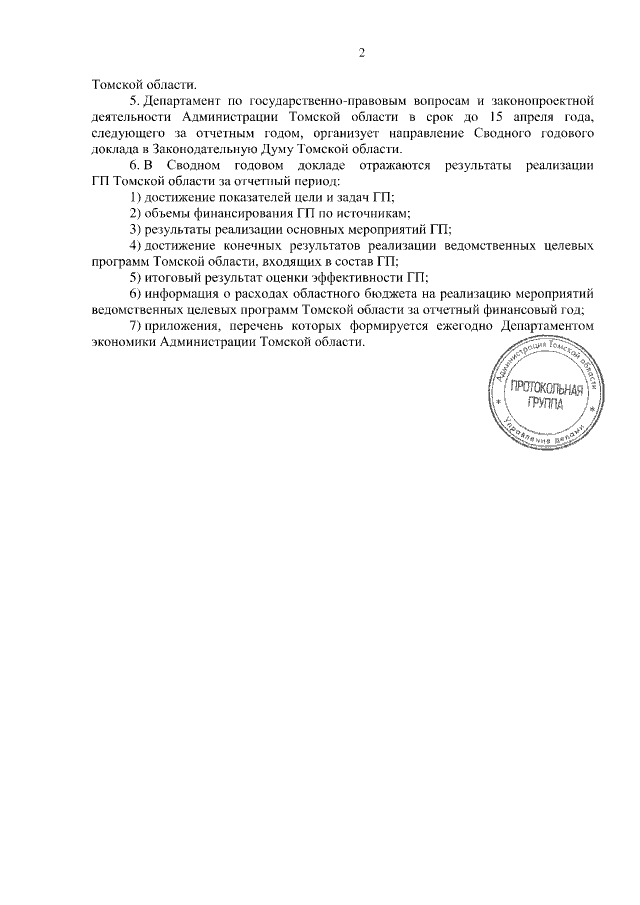 2

Томской области.

5. Департамент по государственно-правовым вопросам и законопроектной деятельности Администрации Томской области в срок до 15 апреля года, следующего за отчетным годом, организует направление Сводного годового доклада в Законодательную Думу Томской области.

6. В Сводном годовом докладе отражаются результаты реализации ГП Томской области за отчетный период:

1) достижение показателей цели и задач ГП;

2) объемы финансирования ГП по источникам;

3) результаты реализации основных мероприятий ГП;

4) достижение конечных результатов реализации ведомственных целевых программ Томской области, входящих в состав ГП;

5) итоговый результат оценки эффективности ГП;

6) информация о расходах областного бюджета на реализацию мероприятий ведомственных целевых программ Томской области за отчетный финансовый год;

7) приложения, перечень которых формируется ежегодно Департаментом экономики Администрации Томской области.

Администрация Томской области
ПРОТОКОЛЬНАЯ ГРУППА
Управление делами